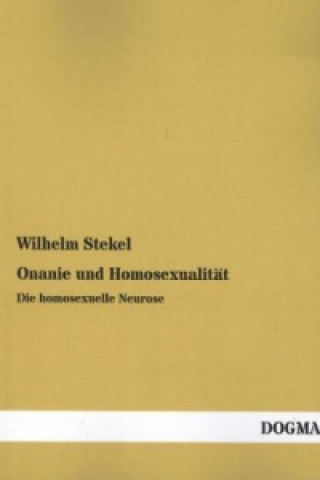 Wilhelm Stekel

Onanie und Homosexualität

Die homosexuelle Neurose

DOGMA